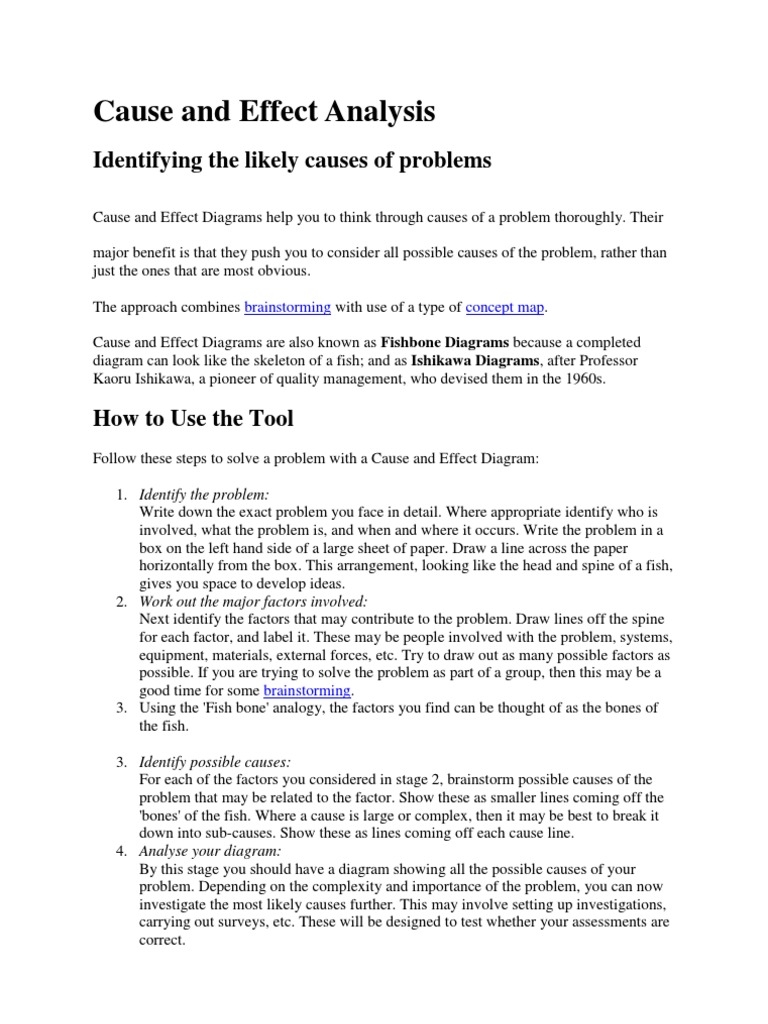 Cause and Effect Analysis

Identifying the likely causes of problems

Cause and Effect Diagrams help you to think through causes of a problem thoroughly. Their

major benefit is that they push you to consider all possible causes of the problem, rather than just the ones that are most obvious.

The approach combines brainstorming with use of a type of concept map.

Cause and Effect Diagrams are also known as Fishbone Diagrams because a completed diagram can look like the skeleton of a fish; and as Ishikawa Diagrams, after Professor Kaoru Ishikawa, a pioneer of quality management, who devised them in the 1960s.

How to Use the Tool

Follow these steps to solve a problem with a Cause and Effect Diagram:

1. Identify the problem:
Write down the exact problem you face in detail. Where appropriate identify who is involved, what the problem is, and when and where it occurs. Write the problem in a box on the left hand side of a large sheet of paper. Draw a line across the paper horizontally from the box. This arrangement, looking like the head and spine of a fish, gives you space to develop ideas.
2. Work out the major factors involved:
Next identify the factors that may contribute to the problem. Draw lines off the spine for each factor, and label it. These may be people involved with the problem, systems, equipment, materials, external forces, etc. Try to draw out as many possible factors as possible. If you are trying to solve the problem as part of a group, then this may be a good time for some brainstorming.
3. Using the 'Fish bone' analogy, the factors you find can be thought of as the bones of the fish.

3. Identify possible causes:
For each of the factors you considered in stage 2, brainstorm possible causes of the problem that may be related to the factor. Show these as smaller lines coming off the 'bones' of the fish. Where a cause is large or complex, then it may be best to break it down into sub-causes. Show these as lines coming off each cause line.
4. Analyse your diagram:
By this stage you should have a diagram showing all the possible causes of your problem. Depending on the complexity and importance of the problem, you can now investigate the most likely causes further. This may involve setting up investigations, carrying out surveys, etc. These will be designed to test whether your assessments are correct.